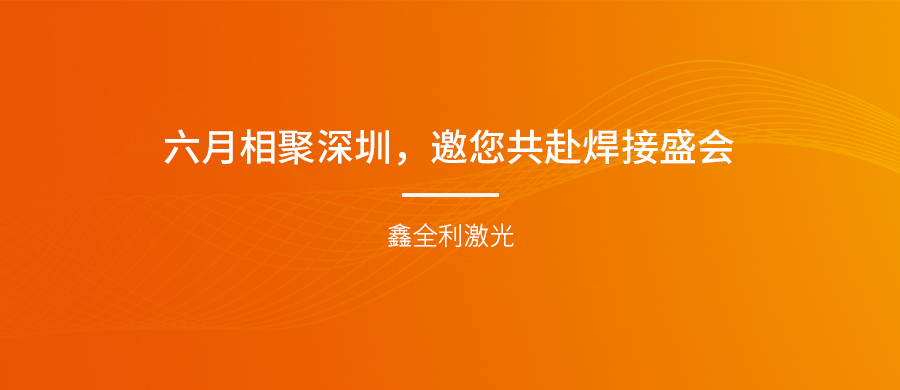 六月相聚深圳，邀您共赴焊接盛会

鑫全利激光